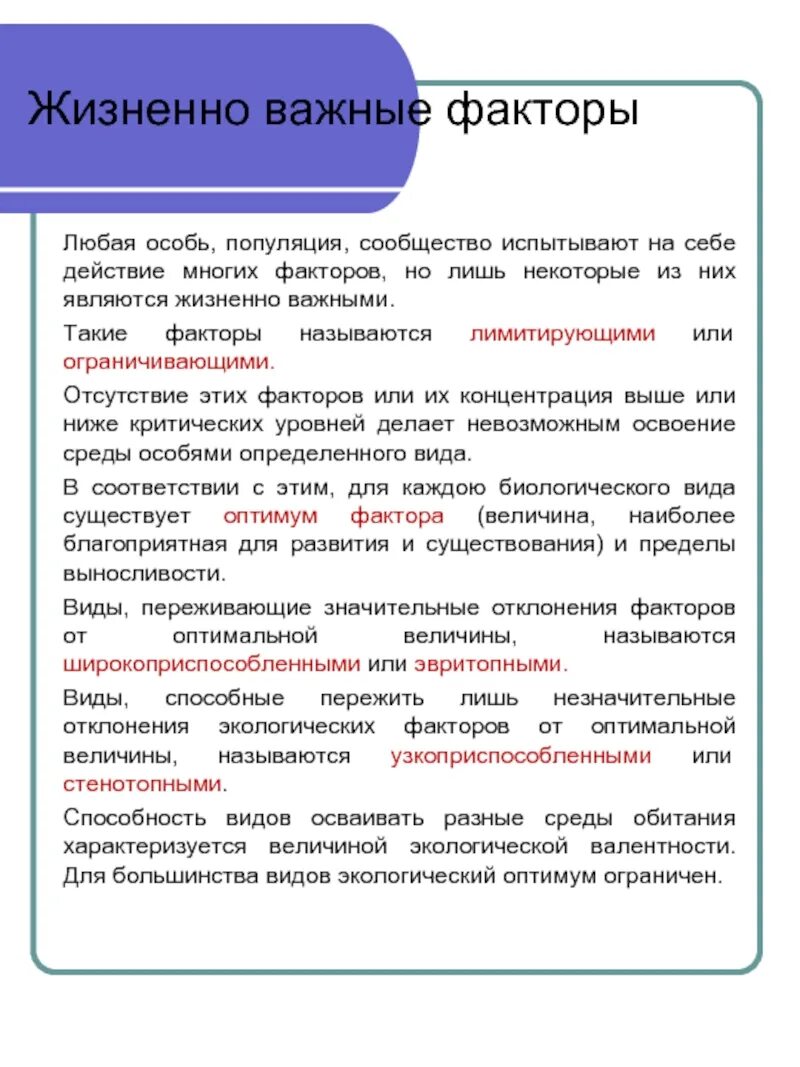 Жизненно важные факторы

Любая особь, популяция, сообщество испытывают на себе действие многих факторов, но лишь некоторые из них являются жизненно важными.

Такие факторы называются лимитирующими или ограничивающими.

Отсутствие этих факторов или их концентрация выше или ниже критических уровней делает невозможным освоение среды особями определенного вида.

В соответствии с этим, для каждою биологического вида существует оптимум фактора (величина, наиболее благоприятная для развития и существования) и пределы выносливости.

Виды, переживающие значительные отклонения факторов от оптимальной величины, называются широкоприспособленными или эвритопными.

Виды, способные пережить лишь незначительные отклонения экологических факторов от оптимальной величины, называются узкоприспособленными или стенотопными.

Способность видов осваивать разные среды обитания характеризуется величиной экологической валентности. Для большинства видов экологический оптимум ограничен.